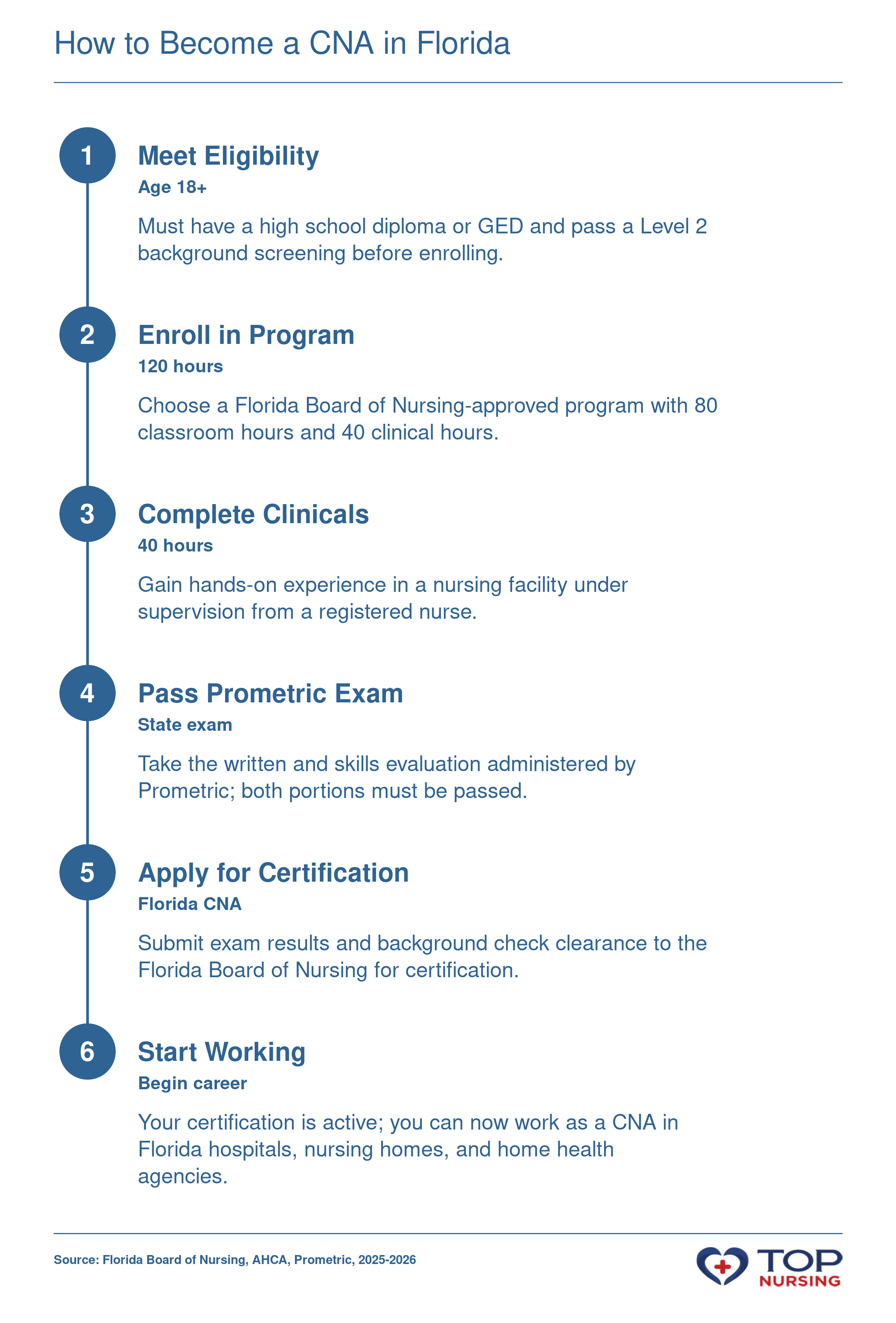 How to Become a CNA in Florida

1

Meet Eligibility

Age 18+

Must have a high school diploma or GED and pass a Level 2 background screening before enrolling.

2

Enroll in Program

120 hours

Choose a Florida Board of Nursing-approved program with 80 classroom hours and 40 clinical hours.

3

Complete Clinicals

40 hours

Gain hands-on experience in a nursing facility under supervision from a registered nurse.

4

Pass Prometric Exam

State exam

Take the written and skills evaluation administered by Prometric; both portions must be passed.

5

Apply for Certification

Florida CNA

Submit exam results and background check clearance to the Florida Board of Nursing for certification.

6

Start Working

Begin career

Your certification is active; you can now work as a CNA in Florida hospitals, nursing homes, and home health agencies.

Source: Florida Board of Nursing, AHCA, Prometric, 2025-2026

TOP NURSING